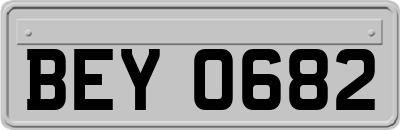 BEY 0682